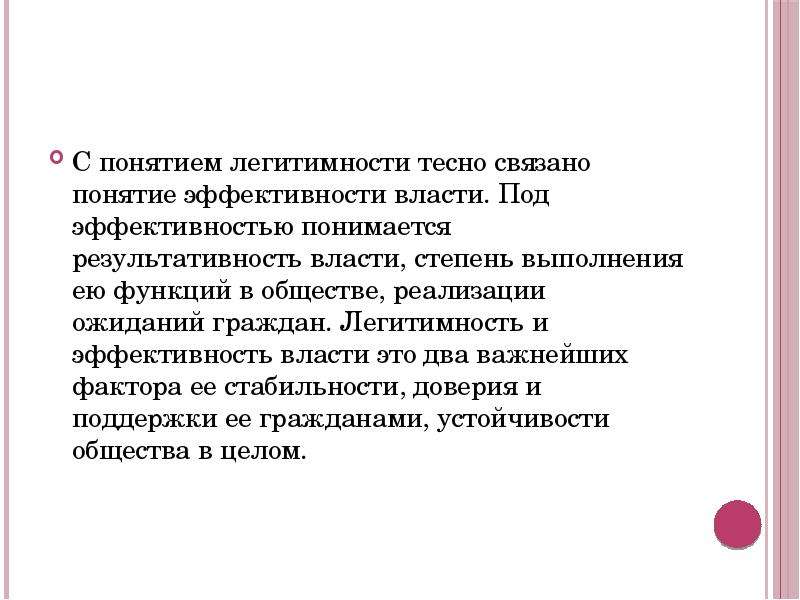 С понятием легитимности тесно связано понятие эффективности власти. Под эффективностью понимается результативность власти, степень выполнения ею функций в обществе, реализации ожиданий граждан. Легитимность и эффективность власти это два важнейших фактора ее стабильности, доверия и поддержки ее гражданами, устойчивости общества в целом.